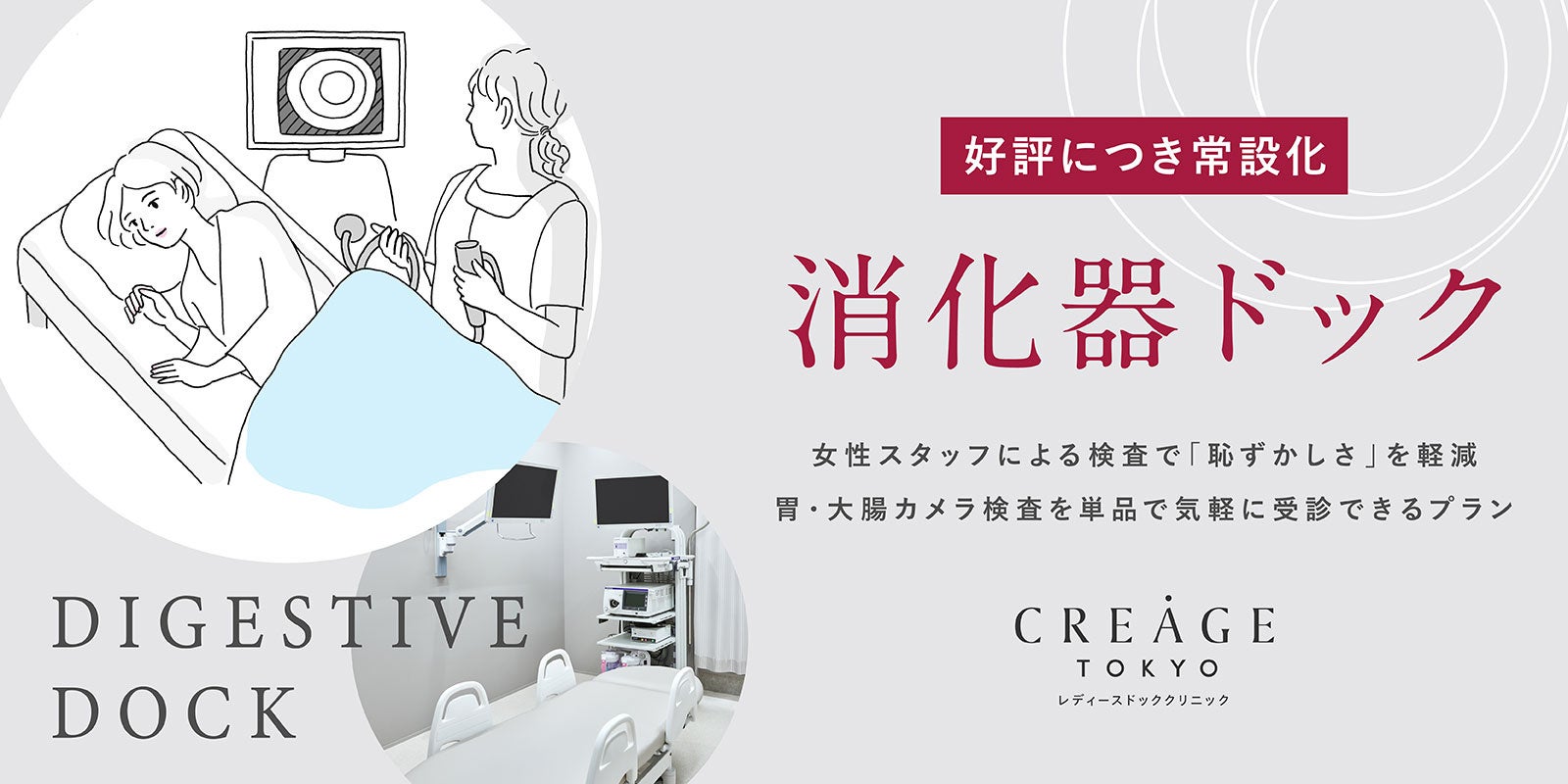 好評につき常設化

消化器ドック

女性スタッフによる検査で「恥ずかしさ」を軽減

胃・大腸カメラ検査を単品で気軽に受診できるプラン

DIGESTIVE DOCK

CREAGE TOKYO
レディースドッククリニック